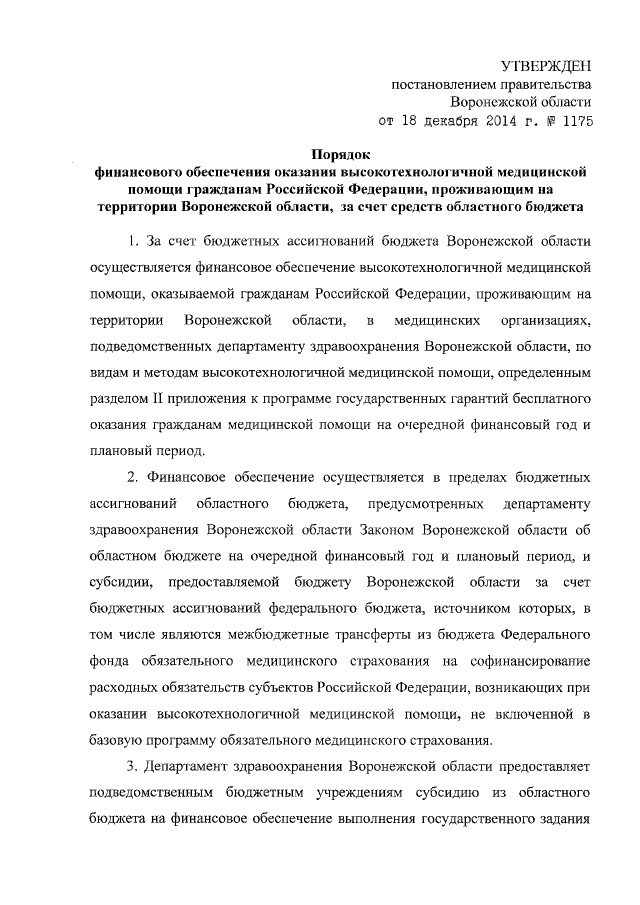 УТВЕРЖДЕН
постановлением правительства
Воронежской области
от 18 декабря 2014 г. № 1175

Порядок
финансового обеспечения оказания высокотехнологичной медицинской помощи гражданам Российской Федерации, проживающим на территории Воронежской области, за счет средств областного бюджета

1. За счет бюджетных ассигнований бюджета Воронежской области осуществляется финансовое обеспечение высокотехнологичной медицинской помощи, оказываемой гражданам Российской Федерации, проживающим на территории Воронежской области, в медицинских организациях, подведомственных департаменту здравоохранения Воронежской области, по видам и методам высокотехнологичной медицинской помощи, определенным разделом II приложения к программе государственных гарантий бесплатного оказания гражданам медицинской помощи на очередной финансовый год и плановый период.

2. Финансовое обеспечение осуществляется в пределах бюджетных ассигнований областного бюджета, предусмотренных департаменту здравоохранения Воронежской области Законом Воронежской области об областном бюджете на очередной финансовый год и плановый период, и субсидии, предоставляемой бюджету Воронежской области за счет бюджетных ассигнований федерального бюджета, источником которых, в том числе являются межбюджетные трансферты из бюджета Федерального фонда обязательного медицинского страхования на софинансирование расходных обязательств субъектов Российской Федерации, возникающих при оказании высокотехнологичной медицинской помощи, не включенной в базовую программу обязательного медицинского страхования.

3. Департамент здравоохранения Воронежской области предоставляет подведомственным бюджетным учреждениям субсидию из областного бюджета на финансовое обеспечение выполнения государственного задания